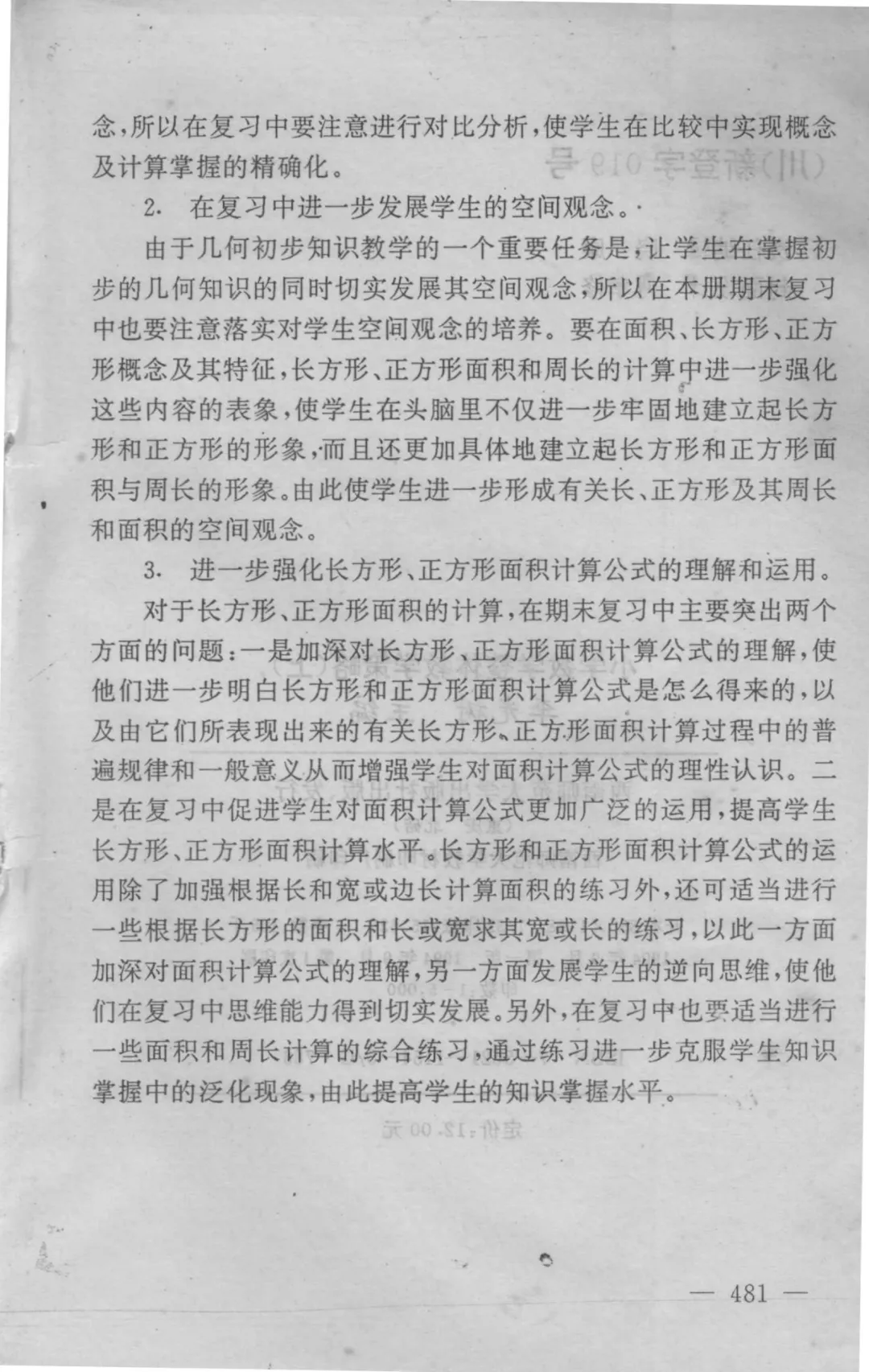 念，所以在复习中要注意进行对比分析，使学生在比较中实现概念及计算掌握的精确化。

2. 在复习中进一步发展学生的空间观念。

由于几何初步知识教学的一个重要任务是，让学生在掌握初步的几何知识的同时切实发展其空间观念，所以在本册期末复习中也要注意落实对学生空间观念的培养。要在面积、长方形、正方形概念及其特征，长方形、正方形面积和周长的计算中进一步强化这些内容的表象，使学生在头脑里不仅进一步牢固地建立起长方形和正方形的形象，而且还更加具体地建立起长方形和正方形面积与周长的形象。由此使学生进一步形成有关长、正方形及其周长和面积的空间观念。

3. 进一步强化长方形、正方形面积计算公式的理解和运用。

对于长方形、正方形面积的计算，在期末复习中主要突出两个方面的问题：一是加深对长方形、正方形面积计算公式的理解，使他们进一步明白长方形和正方形面积计算公式是怎么得来的，以及由它们所表现出来的有关长方形、正方形面积计算过程中的普遍规律和一般意义从而增强学生对面积计算公式的理性认识。二是在复习中促进学生对面积计算公式更加广泛的运用，提高学生长方形、正方形面积计算水平。长方形和正方形面积计算公式的运用除了加强根据长和宽或边长计算面积的练习外，还可适当进行一些根据长方形的面积和长或宽求其宽或长的练习，以此一方面加深对面积计算公式的理解，另一方面发展学生的逆向思维，使他们在复习中思维能力得到切实发展。另外，在复习中也要适当进行一些面积和周长计算的综合练习，通过练习进一步克服学生知识掌握中的泛化现象，由此提高学生的知识掌握水平。

— 481 —